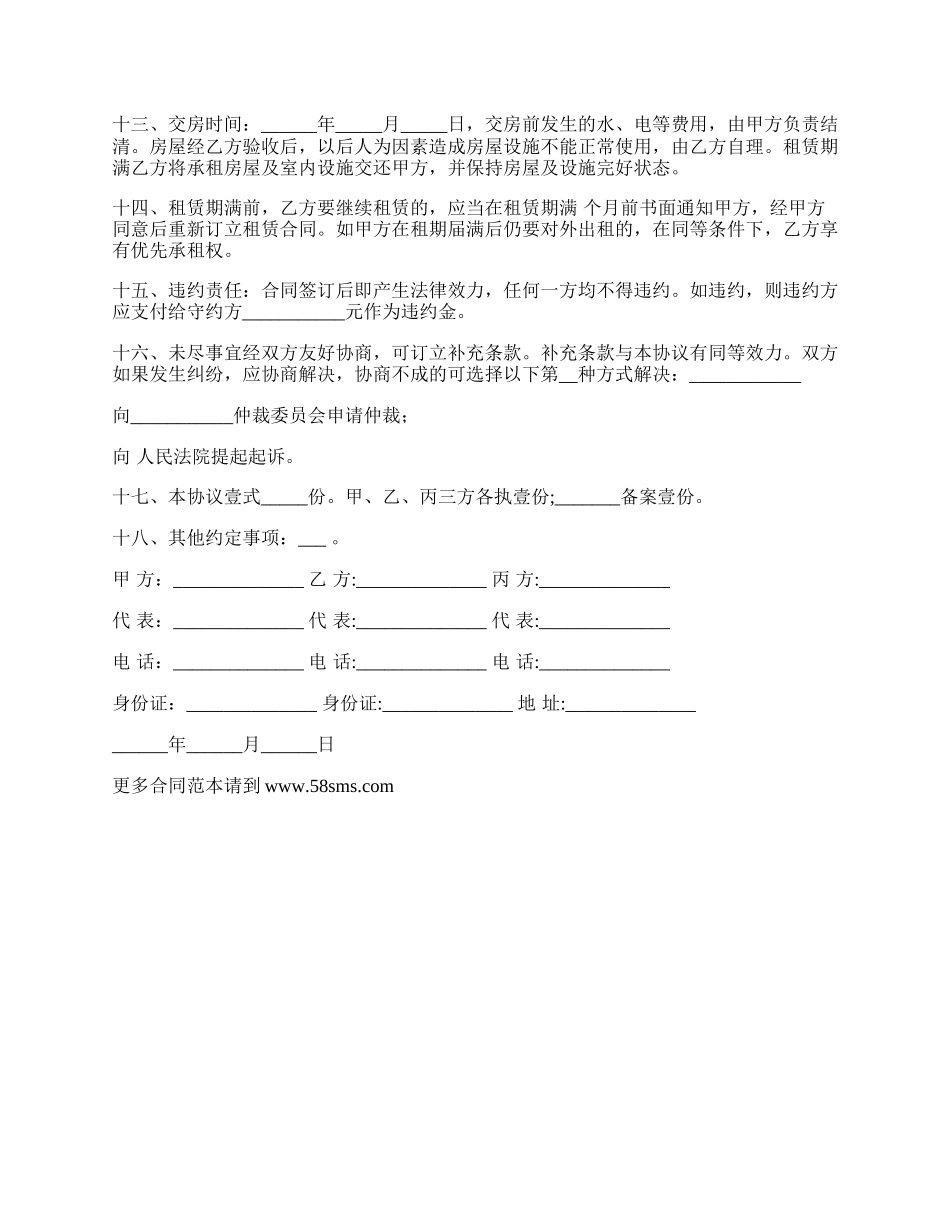 十三、交房时间：______年_____月_____日，交房前发生的水、电等费用，由甲方负责结清。房屋经乙方验收后，以后人为因素造成房屋设施不能正常使用，由乙方自理。租赁期满乙方将承租房屋及室内设施交还甲方，并保持房屋及设施完好状态。

十四、租赁期满前，乙方要继续租赁的，应当在租赁期满 个月前书面通知甲方，经甲方同意后重新订立租赁合同。如甲方在租期届满后仍要对外出租的，在同等条件下，乙方享有优先承租权。

十五、违约责任：合同签订后即产生法律效力，任何一方均不得违约。如违约，则违约方应支付给守约方___________元作为违约金。

十六、未尽事宜经双方友好协商，可订立补充条款。补充条款与本协议有同等效力。双方如果发生纠纷，应协商解决，协商不成的可选择以下第__种方式解决：____________

向___________仲裁委员会申请仲裁；

向 人民法院提起起诉。

十七、本协议壹式_____份。甲、乙、丙三方各执壹份;_______备案壹份。

十八、其他约定事项：___ 。

甲 方：______________ 乙 方:______________ 丙 方:______________

代 表：______________ 代 表:______________ 代 表:______________

电 话：______________ 电 话:______________ 电 话:______________

身份证：______________ 身份证:______________ 地 址:______________

______年______月______日

更多合同范本请到 www.58sms.com